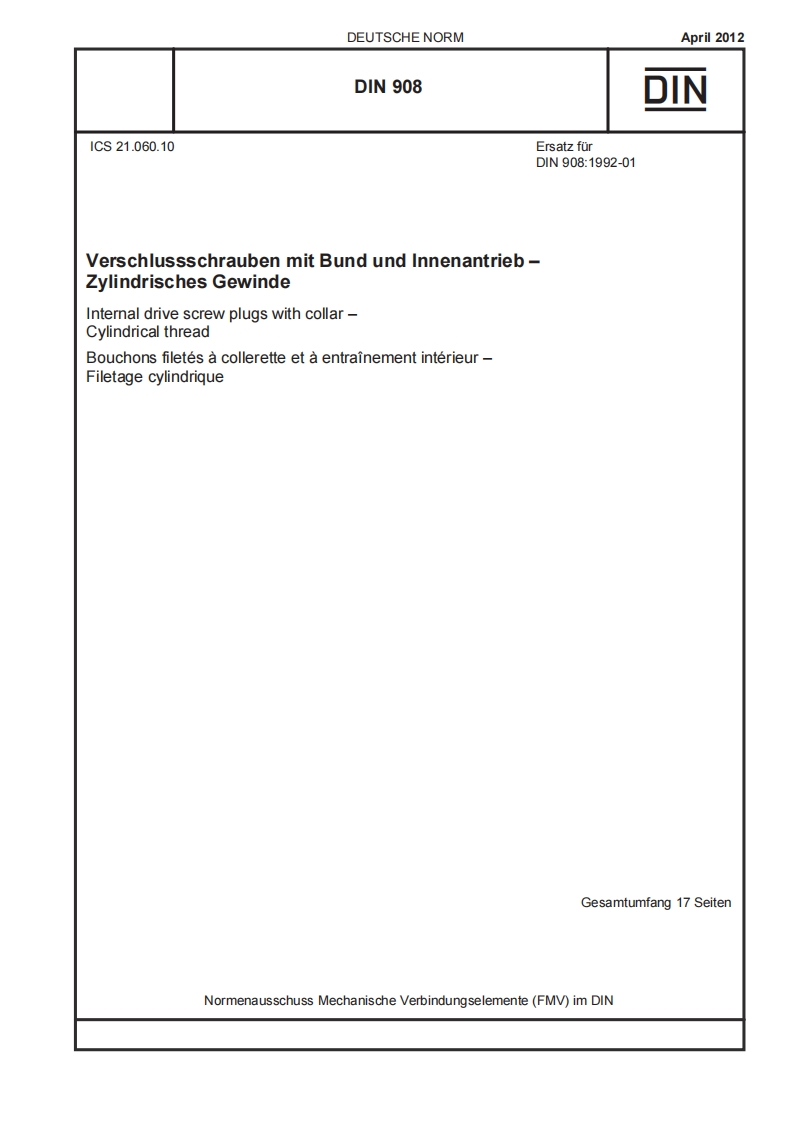 DEUTSCHE NORM

April 2012

DIN 908

DIN

ICS 21.060.10

Ersatz für
DIN 908:1992-01

Verschlussschrauben mit Bund und Innenantrieb – Zylindrisches Gewinde

Internal drive screw plugs with collar – Cylindrical thread

Bouchons filetés à collerette et à entraînement intérieur – Filetage cylindrique

Gesamtumfang 17 Seiten

Normenausschuss Mechanische Verbindungselemente (FMV) im DIN